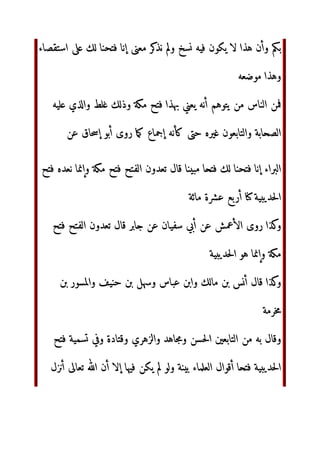 بكم وأن هذا لا يكون فيه نسخ ولم نذكر معنى إنا فتحنا لك على استقصاء وهذا موضعه

فمن الناس من يتوهم أنه يعني بهذا فتح مكة وذلك غلط والذي عليه الصحابة والتابعون غيره حتى كأنه إجماع كما روى أبو إسحاق عن

البراء إنا فتحنا لك فتحا مبينا قال تعدون الفتح فتح مكة وإنما نعده فتح الحديبية كنا أربع عشرة مائة

وكذا روى الأعمش عن أبي سفيان عن جابر قال تعدون الفتح فتح مكة وإنما هو الحديبية

وكذا قال أنس بن مالك وابن عباس وسهل بن حنيف والمسور بن مخرمة

وقال به من التابعين الحسن ومجاهد والزهري وقتادة وفي تسمية فتح الحديبية فتحا أقوال العلماء بينة ولو لم يكن فيها إلا أن الله تعالى أنزل